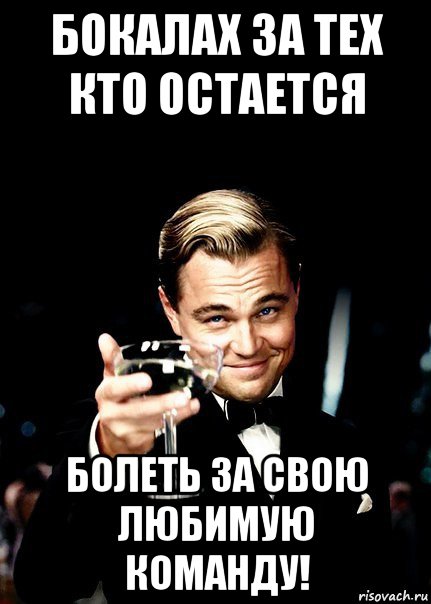 БОКАЛАХ ЗА ТЕХ КТО ОСТАЕТСЯ

БОЛЕТЬ ЗА СВОЮ ЛЮБИМУЮ КОМАНДУ!

risovach.ru